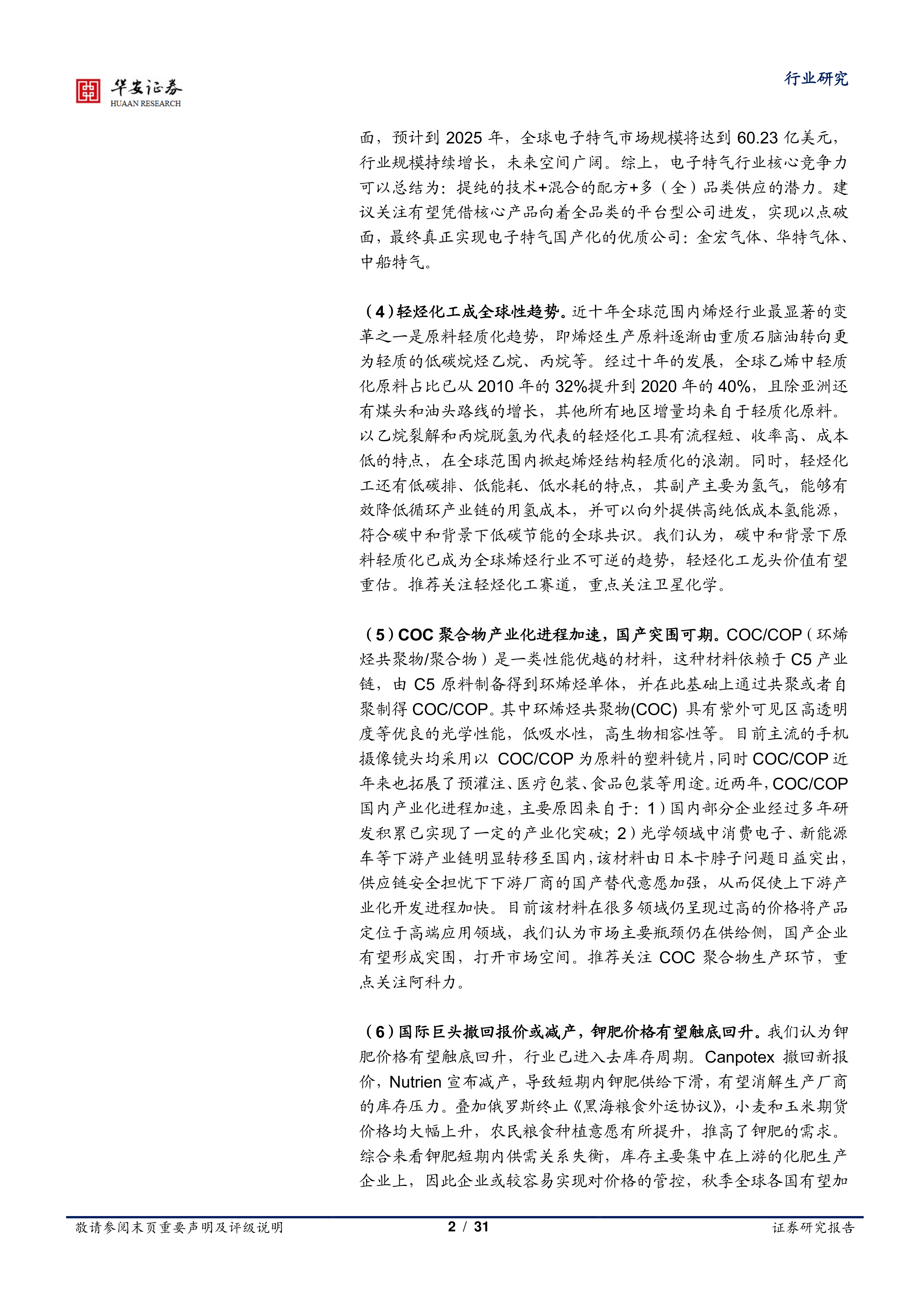 华安证券
HUAAN RESEARCH

行业研究

面，预计到2025年，全球电子特气市场规模将达到60.23亿美元，行业规模持续增长，未来空间广阔。综上，电子特气行业核心竞争力可以总结为：提纯的技术+混合的配方+多（全）品类供应的潜力。建议关注有望凭借核心产品向着全品类的平台型公司进发，实现以点破面，最终真正实现电子特气国产化的优质公司：金宏气体、华特气体、中船特气。

（4）轻烃化工成全球性趋势。近十年全球范围内烯烃行业最显著的变革之一是原料轻质化趋势，即烯烃生产原料逐渐由重质石脑油转向更为轻质的低碳烷烃乙烷、丙烷等。经过十年的发展，全球乙烯中轻质化原料占比已从2010年的32%提升到2020年的40%，且除亚洲还有煤头和油头路线的增长，其他所有地区增量均来自于轻质化原料。以乙烷裂解和丙烷脱氢为代表的轻烃化工具有流程短、收率高、成本低的特点，在全球范围内掀起烯烃结构轻质化的浪潮。同时，轻烃化工还有低碳排、低能耗、低水耗的特点，其副产主要为氢气，能够有效降低循环产业链的用氢成本，并可以向外提供高纯低成本氢能源，符合碳中和背景下低碳节能的全球共识。我们认为，碳中和背景下原料轻质化已成为全球烯烃行业不可逆的趋势，轻烃化工龙头价值有望重估。推荐关注轻烃化工赛道，重点关注卫星化学。

（5）COC聚合物产业化进程加速，国产突围可期。COC/COP（环烯烃共聚物/聚合物）是一类性能优越的材料，这种材料依赖于C5产业链，由C5原料制备得到环烯烃单体，并在此基础上通过共聚或者自聚制得COC/COP。其中环烯烃共聚物(COC)具有紫外可见区高透明度等优良的光学性能，低吸水性，高生物相容性等。目前主流的手机摄像镜头均采用以COC/COP为原料的塑料镜片，同时COC/COP近年来也拓展了预灌注、医疗包装、食品包装等用途。近两年，COC/COP国内产业化进程加速，主要原因来自于：1）国内部分企业经过多年研发积累已实现了一定的产业化突破；2）光学领域中消费电子、新能源车等下游产业链明显转移至国内，该材料由日本卡脖子问题日益突出，供应链安全担忧下下游厂商的国产替代意愿加强，从而促使上下游产业化开发进程加快。目前该材料在很多领域仍呈现过高的价格将产品定位于高端应用领域，我们认为市场主要瓶颈仍在供给侧，国产企业有望形成突围，打开市场空间。推荐关注COC聚合物生产环节，重点关注阿科力。

（6）国际巨头撤回报价或减产，钾肥价格有望触底回升。我们认为钾肥价格有望触底回升，行业已进入去库存周期。Canpotex撤回新报价，Nutrien宣布减产，导致短期内钾肥供给下滑，有望消解生产厂商的库存压力。叠加俄罗斯终止《黑海粮食外运协议》，小麦和玉米期货价格均大幅上升，农民粮食种植意愿有所提升，推高了钾肥的需求。综合来看钾肥短期内供需关系失衡，库存主要集中在上游的化肥生产企业上，因此企业或较容易实现对价格的管控，秋季全球各国有望加

敬请参阅末页重要声明及评级说明 2 / 31 证券研究报告